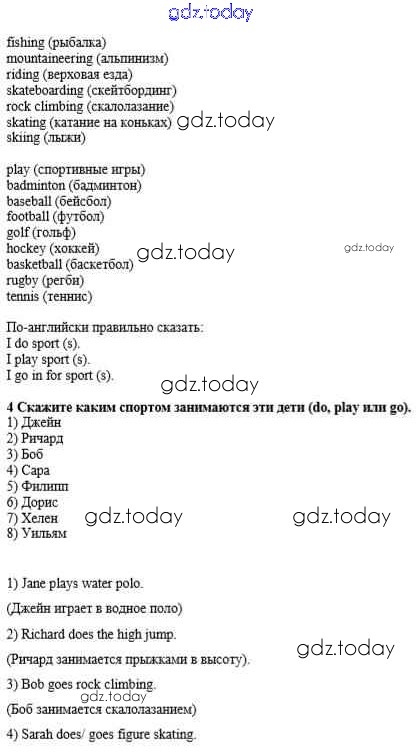 gdz.today

fishing (рыбалка)
mountaineering (альпинизм)
riding (верховая езда)
skateboarding (скейтбординг)
rock climbing (скалолазание)
skating (катание на коньках) gdz.today
skiing (лыжи)

play (спортивные игры)
badminton (бадминтон)
baseball (бейсбол)
football (футбол)
golf (гольф)
hockey (хоккей) gdz.today gdz.today
basketball (баскетбол)
rugby (регби)
tennis (теннис)

По-английски правильно сказать:
I do sport (s).
I play sport (s).
I go in for sport (s).

gdz.today

4 Скажите каким спортом занимаются эти дети (do, play или go).
1) Джейн
2) Ричард
3) Боб
4) Сара
5) Филипп
6) Дорис
7) Хелен gdz.today gdz.today
8) Уильям

1) Jane plays water polo.

(Джейн играет в водное поло)

2) Richard does the high jump.

(Ричард занимается прыжками в высоту). gdz.today

3) Bob goes rock climbing.
gdz.today
(Боб занимается скалолазанием)

4) Sarah does/ goes figure skating.